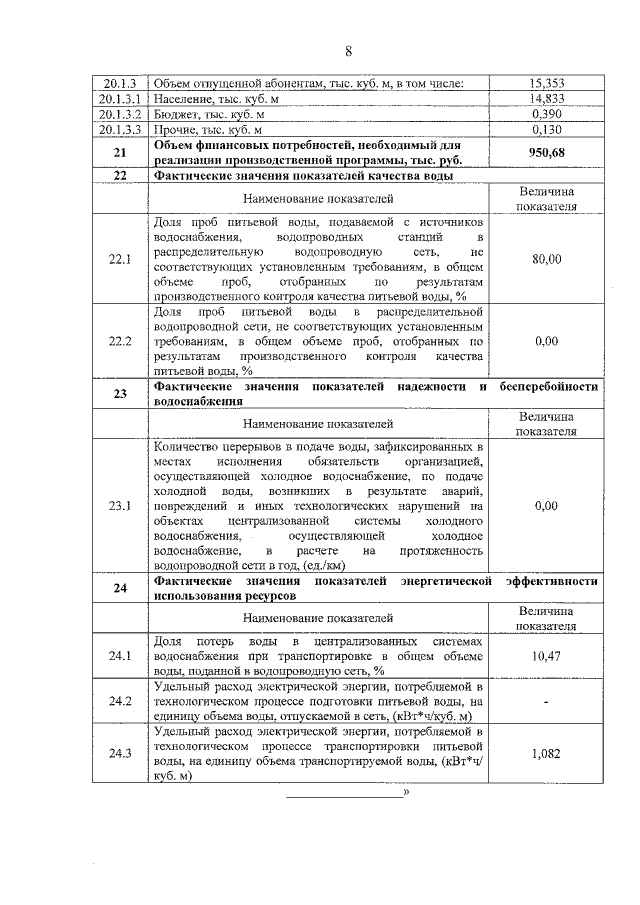 8

| 20.1.3 | Объем отпущенной абонентам, тыс. куб. м, в том числе: | 15,353 |
|---|---|---|
| 20.1.3.1 | Население, тыс. куб. м | 14,833 |
| 20.1.3.2 | Бюджет, тыс. куб. м | 0,390 |
| 20.1.3.3 | Прочие, тыс. куб. м | 0,130 |
| 21 | Объем финансовых потребностей, необходимый для реализации производственной программы, тыс. руб. | 950,68 |
| 22 | Фактические значения показателей качества воды | |
| | Наименование показателей | Величина показателя |
| 22.1 | Доля проб питьевой воды, подаваемой с источников водоснабжения, водопроводных станций в распределительную водопроводную сеть, не соответствующих установленным требованиям, в общем объеме проб, отобранных по результатам производственного контроля качества питьевой воды, % | 80,00 |
| 22.2 | Доля проб питьевой воды в распределительной водопроводной сети, не соответствующих установленным требованиям, в общем объеме проб, отобранных по результатам производственного контроля качества питьевой воды, % | 0,00 |
| 23 | Фактические значения показателей надежности и бесперебойности водоснабжения | |
| | Наименование показателей | Величина показателя |
| 23.1 | Количество перерывов в подаче воды, зафиксированных в местах исполнения обязательств организацией, осуществляющей холодное водоснабжение, по подаче холодной воды, возникших в результате аварий, повреждений и иных технологических нарушений на объектах централизованной системы холодного водоснабжения, осуществляющей холодное водоснабжение, в расчете на протяженность водопроводной сети в год, (ед./км) | 0,00 |
| 24 | Фактические значения показателей энергетической эффективности использования ресурсов | |
| | Наименование показателей | Величина показателя |
| 24.1 | Доля потерь воды в централизованных системах водоснабжения при транспортировке в общем объеме воды, поданной в водопроводную сеть, % | 10,47 |
| 24.2 | Удельный расход электрической энергии, потребляемой в технологическом процессе подготовки питьевой воды, на единицу объема воды, отпускаемой в сеть, (кВт*ч/куб. м) | - |
| 24.3 | Удельный расход электрической энергии, потребляемой в технологическом процессе транспортировки питьевой воды, на единицу объема транспортируемой воды, (кВт*ч/ куб. м) | 1,082 |

____»